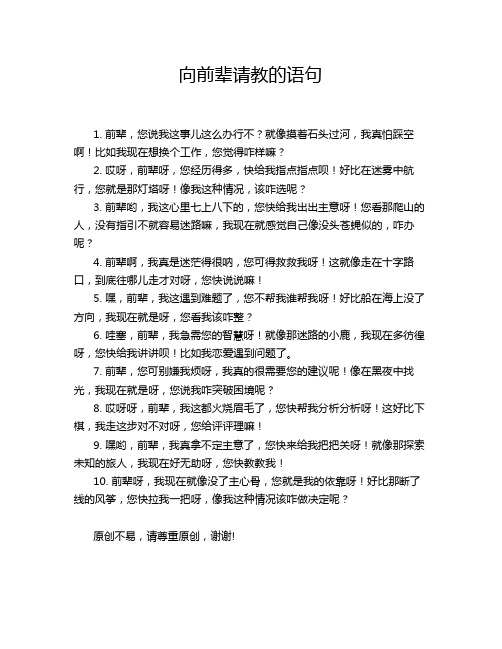 向前辈请教的语句

1. 前辈，您说我这事儿这么办行不？就像摸着石头过河，我真怕踩空啊！比如我现在想换个工作，您觉得咋样嘛？

2. 哎呀，前辈呀，您经历得多，快给我指点指点呗！好比在迷雾中航行，您就是那灯塔呀！像我这种情况，该咋选呢？

3. 前辈哟，我这心里七上八下的，您快给我出出主意呀！您看那爬山的人，没有指引不就容易迷路嘛，我现在就感觉自己像没头苍蝇似的，咋办呢？

4. 前辈啊，我真是迷茫得很呐，您可得救救我呀！这就像走在十字路口，到底往哪儿走才对呀，您快说说嘛！

5. 嘿，前辈，我这遇到难题了，您不帮我谁帮我呀！好比船在海上没了方向，我现在就是呀，您看我该咋整？

6. 哇塞，前辈，我急需您的智慧呀！就像那迷路的小鹿，我现在多彷徨呀，您快给我讲讲呗！比如我恋爱遇到问题了。

7. 前辈，您可别嫌我烦呀，我真的很需要您的建议呢！像在黑夜中找光，我现在就是呀，您说我咋突破困境呢？

8. 哎呀呀，前辈，我这都火烧眉毛了，您快帮我分析分析呀！这好比下棋，我走这步对不对呀，您给评评理嘛！

9. 嘿哟，前辈，我真拿不定主意了，您快来给我把把关呀！就像那探索未知的旅人，我现在好无助呀，您快教教我！

10. 前辈呀，我现在就像没了主心骨，您就是我的依靠呀！好比那断了线的风筝，您快拉我一把呀，像我这种情况该咋做决定呢？

原创不易，请尊重原创，谢谢!